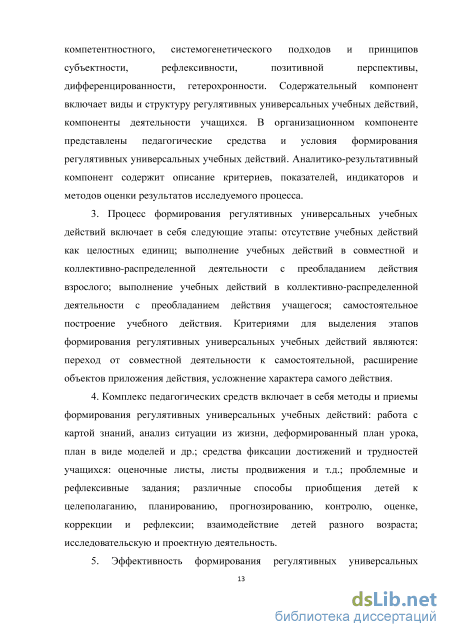 компетентностного, системогенетического подходов и принципов субъектности, рефлексивности, позитивной перспективы, дифференцированности, гетерохронности. Содержательный компонент включает виды и структуру регулятивных универсальных учебных действий, компоненты деятельности учащихся. В организационном компоненте представлены педагогические средства и условия формирования регулятивных универсальных учебных действий. Аналитико-результативный компонент содержит описание критериев, показателей, индикаторов и методов оценки результатов исследуемого процесса.

3. Процесс формирования регулятивных универсальных учебных действий включает в себя следующие этапы: отсутствие учебных действий как целостных единиц; выполнение учебных действий в совместной и коллективно-распределенной деятельности с преобладанием действия взрослого; выполнение учебных действий в коллективно-распределенной деятельности с преобладанием действия учащегося; самостоятельное построение учебного действия. Критериями для выделения этапов формирования регулятивных универсальных учебных действий являются: переход от совместной деятельности к самостоятельной, расширение объектов приложения действия, усложнение характера самого действия.

4. Комплекс педагогических средств включает в себя методы и приемы формирования регулятивных универсальных учебных действий: работа с картой знаний, анализ ситуации из жизни, деформированный план урока, план в виде моделей и др.; средства фиксации достижений и трудностей учащихся: оценочные листы, листы продвижения и т.д.; проблемные и рефлексивные задания; различные способы приобщения детей к целеполаганию, планированию, прогнозированию, контролю, оценке, коррекции и рефлексии; взаимодействие детей разного возраста; исследовательскую и проектную деятельность.

5. Эффективность формирования регулятивных универсальных

13

dsLib.net
библиотека диссертаций